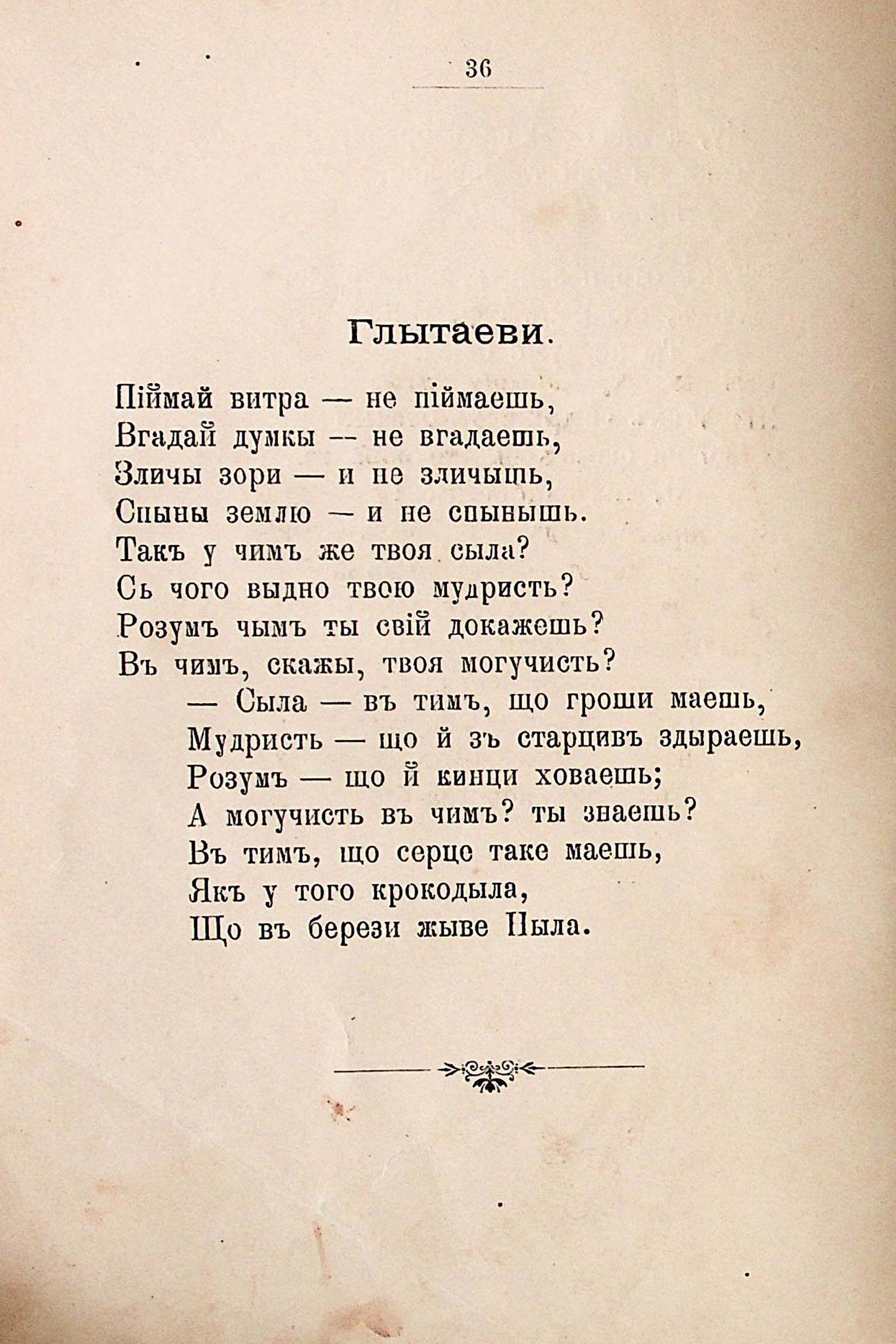 36

Глытаеви.

Піймай витра — не піймаешь,
Вгадай думкы — не вгадаешь,
Зличы зори — и не зличышь,
Спыны землю — и не спынышь.
Такъ у чимъ же твоя сыла?
Сь чого выдно твою мудристь?
Розумъ чымъ ты свій докажешь?
Въ чимъ, скажы, твоя могучисть?
— Сыла — въ тимъ, що гроши маешь,
Мудристь — що й зъ старцивъ здыраешь,
Розумъ — що й кинци ховаешь;
А могучисть въ чимъ? ты знаешь?
Въ тимъ, що серце таке маешь,
Якъ у того крокодыла,
Що въ березі жыве Пыла.